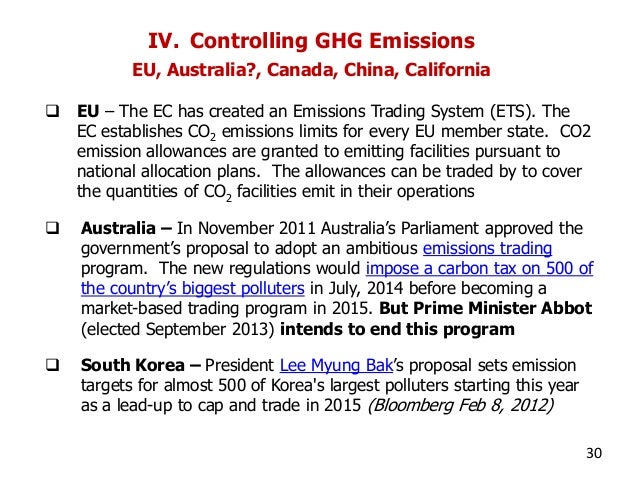 IV. Controlling GHG Emissions
EU, Australia?, Canada, China, California

❑ EU – The EC has created an Emissions Trading System (ETS). The EC establishes $CO_2$ emissions limits for every EU member state. CO2 emission allowances are granted to emitting facilities pursuant to national allocation plans. The allowances can be traded by to cover the quantities of $CO_2$ facilities emit in their operations

❑ Australia – In November 2011 Australia's Parliament approved the government's proposal to adopt an ambitious emissions trading program. The new regulations would impose a carbon tax on 500 of the country's biggest polluters in July, 2014 before becoming a market-based trading program in 2015. But Prime Minister Abbot (elected September 2013) intends to end this program

❑ South Korea – President Lee Myung Bak's proposal sets emission targets for almost 500 of Korea's largest polluters starting this year as a lead-up to cap and trade in 2015 (Bloomberg Feb 8, 2012)

30